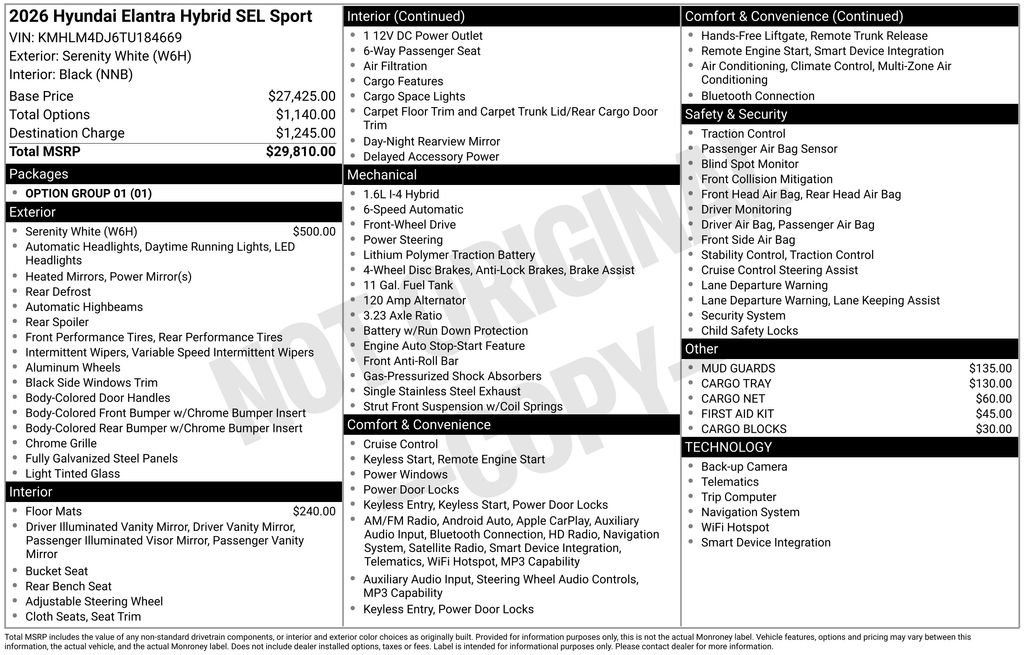 2026 Hyundai Elantra Hybrid SEL Sport
VIN: KMHLM4DJ6TU184669
Exterior: Serenity White (W6H)
Interior: Black (NNB)

| | |
|---|---|
| Base Price | $27,425.00 |
| Total Options | $1,140.00 |
| Destination Charge | $1,245.00 |
| Total MSRP | $29,810.00 |

Packages
- OPTION GROUP 01 (01)

Exterior
- Serenity White (W6H) $500.00
- Automatic Headlights, Daytime Running Lights, LED Headlights
- Heated Mirrors, Power Mirror(s)
- Rear Defrost
- Automatic Highbeams
- Rear Spoiler
- Front Performance Tires, Rear Performance Tires
- Intermittent Wipers, Variable Speed Intermittent Wipers
- Aluminum Wheels
- Black Side Windows Trim
- Body-Colored Door Handles
- Body-Colored Front Bumper w/Chrome Bumper Insert
- Body-Colored Rear Bumper w/Chrome Bumper Insert
- Chrome Grille
- Fully Galvanized Steel Panels
- Light Tinted Glass

Interior
- Floor Mats $240.00
- Driver Illuminated Vanity Mirror, Driver Vanity Mirror, Passenger Illuminated Visor Mirror, Passenger Vanity Mirror
- Bucket Seat
- Rear Bench Seat
- Adjustable Steering Wheel
- Cloth Seats, Seat Trim

Interior (Continued)
- 1 12V DC Power Outlet
- 6-Way Passenger Seat
- Air Filtration
- Cargo Features
- Cargo Space Lights
- Carpet Floor Trim and Carpet Trunk Lid/Rear Cargo Door Trim
- Day-Night Rearview Mirror
- Delayed Accessory Power

Mechanical
- 1.6L I-4 Hybrid
- 6-Speed Automatic
- Front-Wheel Drive
- Power Steering
- Lithium Polymer Traction Battery
- 4-Wheel Disc Brakes, Anti-Lock Brakes, Brake Assist
- 11 Gal. Fuel Tank
- 120 Amp Alternator
- 3.23 Axle Ratio
- Battery w/Run Down Protection
- Engine Auto Stop-Start Feature
- Front Anti-Roll Bar
- Gas-Pressurized Shock Absorbers
- Single Stainless Steel Exhaust
- Strut Front Suspension w/Coil Springs

Comfort & Convenience
- Cruise Control
- Keyless Start, Remote Engine Start
- Power Windows
- Power Door Locks
- Keyless Entry, Keyless Start, Power Door Locks
- AM/FM Radio, Android Auto, Apple CarPlay, Auxiliary Audio Input, Bluetooth Connection, HD Radio, Navigation System, Satellite Radio, Smart Device Integration, Telematics, WiFi Hotspot, MP3 Capability
- Auxiliary Audio Input, Steering Wheel Audio Controls, MP3 Capability
- Keyless Entry, Power Door Locks

Comfort & Convenience (Continued)
- Hands-Free Liftgate, Remote Trunk Release
- Remote Engine Start, Smart Device Integration
- Air Conditioning, Climate Control, Multi-Zone Air Conditioning
- Bluetooth Connection

Safety & Security
- Traction Control
- Passenger Air Bag Sensor
- Blind Spot Monitor
- Front Collision Mitigation
- Front Head Air Bag, Rear Head Air Bag
- Driver Monitoring
- Driver Air Bag, Passenger Air Bag
- Front Side Air Bag
- Stability Control, Traction Control
- Cruise Control Steering Assist
- Lane Departure Warning
- Lane Departure Warning, Lane Keeping Assist
- Security System
- Child Safety Locks

Other
- MUD GUARDS $135.00
- CARGO TRAY $130.00
- CARGO NET $60.00
- FIRST AID KIT $45.00
- CARGO BLOCKS $30.00

TECHNOLOGY
- Back-up Camera
- Telematics
- Trip Computer
- Navigation System
- WiFi Hotspot
- Smart Device Integration

NOT ORIGINAL COPY

Total MSRP includes the value of any non-standard drivetrain components, or interior and exterior color choices as originally built. Provided for information purposes only, this is not the actual Monroney label. Vehicle features, options and pricing may vary between this information, the actual vehicle, and the actual Monroney label. Does not include dealer installed options, taxes or fees. Label is intended for informational purposes only. Please contact dealer for more information.